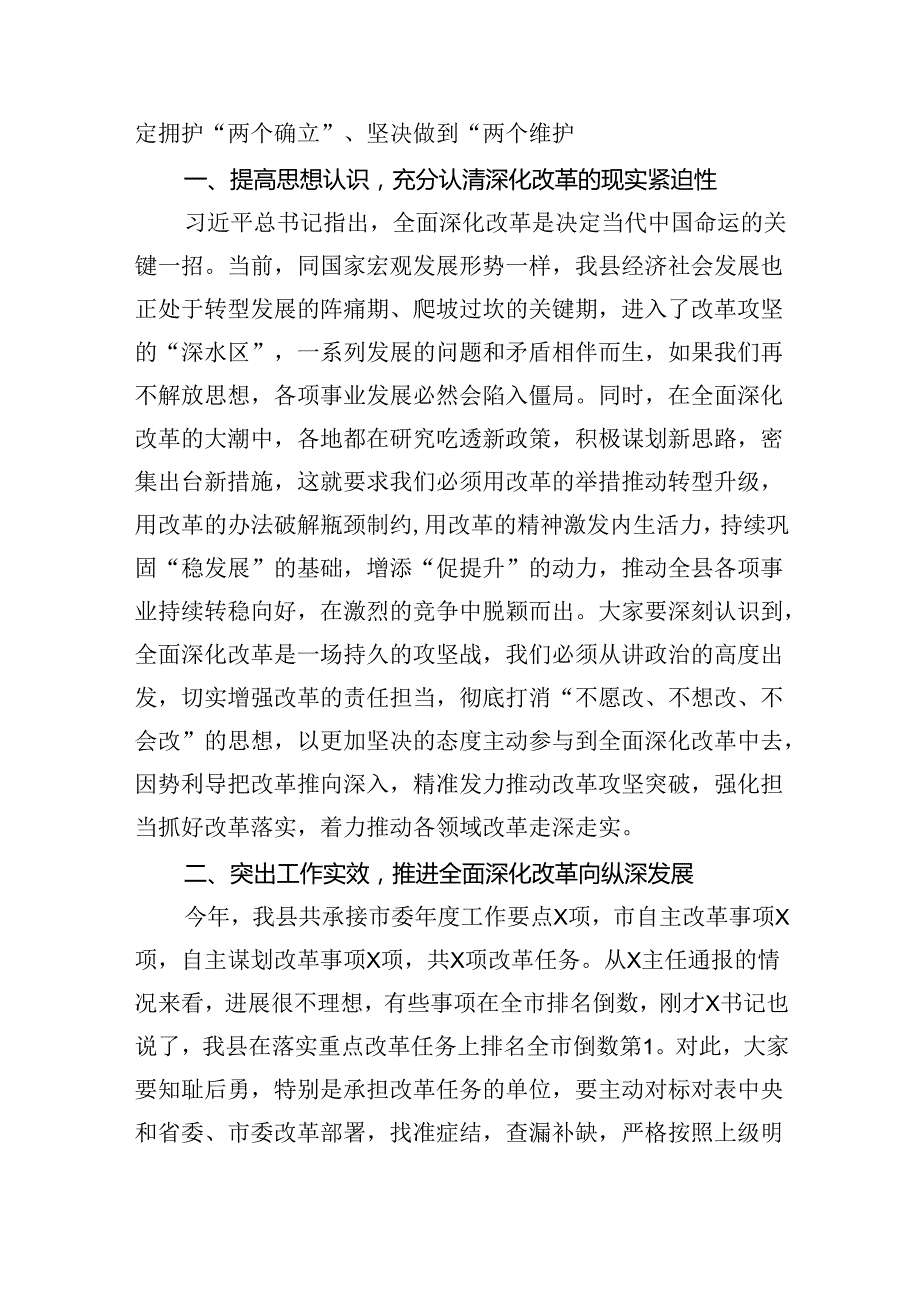 定拥护“两个确立”、坚决做到“两个维护

一、提高思想认识，充分认清深化改革的现实紧迫性

习近平总书记指出，全面深化改革是决定当代中国命运的关键一招。当前，同国家宏观发展形势一样，我县经济社会发展也正处于转型发展的阵痛期、爬坡过坎的关键期，进入了改革攻坚的“深水区”，一系列发展的问题和矛盾相伴而生，如果我们再不解放思想，各项事业发展必然会陷入僵局。同时，在全面深化改革的大潮中，各地都在研究吃透新政策，积极谋划新思路，密集出台新措施，这就要求我们必须用改革的举措推动转型升级，用改革的办法破解瓶颈制约，用改革的精神激发内生活力，持续巩固“稳发展”的基础，增添“促提升”的动力，推动全县各项事业持续转稳向好，在激烈的竞争中脱颖而出。大家要深刻认识到，全面深化改革是一场持久的攻坚战，我们必须从讲政治的高度出发，切实增强改革的责任担当，彻底打消“不愿改、不想改、不会改”的思想，以更加坚决的态度主动参与到全面深化改革中去，因势利导把改革推向深入，精准发力推动改革攻坚突破，强化担当抓好改革落实，着力推动各领域改革走深走实。

二、突出工作实效，推进全面深化改革向纵深发展

今年，我县共承接市委年度工作要点X项，市自主改革事项X项，自主谋划改革事项X项，共X项改革任务。从X主任通报的情况来看，进展很不理想，有些事项在全市排名倒数，刚才X书记也说了，我县在落实重点改革任务上排名全市倒数第1。对此，大家要知耻后勇，特别是承担改革任务的单位，要主动对标对表中央和省委、市委改革部署，找准症结，查漏补缺，严格按照上级明